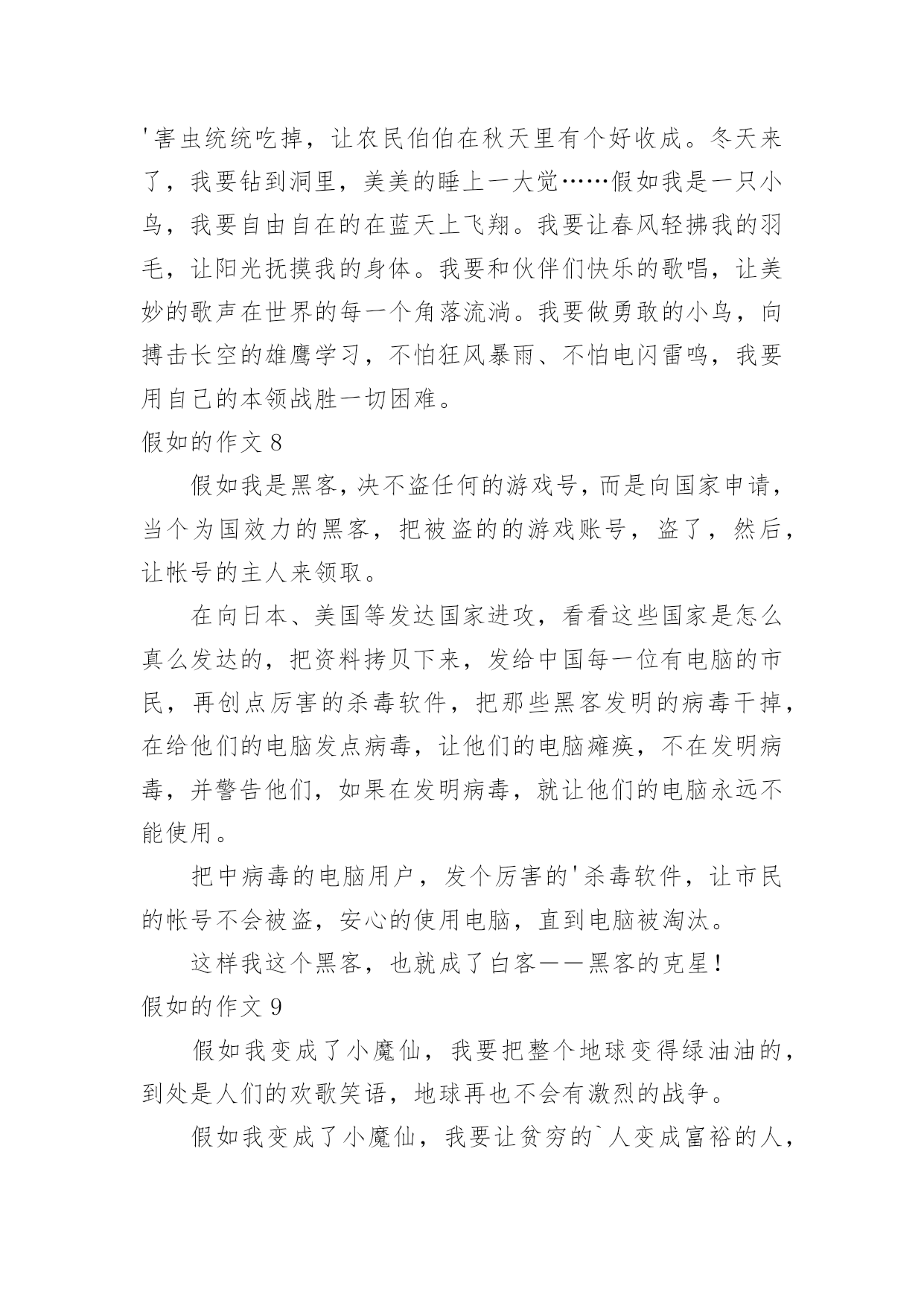 '害虫统统吃掉，让农民伯伯在秋天里有个好收成。冬天来了，我要钻到洞里，美美的睡上一大觉……假如我是一只小鸟，我要自由自在的在蓝天上飞翔。我要让春风轻拂我的羽毛，让阳光抚摸我的身体。我要和伙伴们快乐的歌唱，让美妙的歌声在世界的每一个角落流淌。我要做勇敢的小鸟，向搏击长空的雄鹰学习，不怕狂风暴雨、不怕电闪雷鸣，我要用自己的本领战胜一切困难。

假如的作文 8

假如我是黑客，决不盗任何的游戏号，而是向国家申请，当个为国效力的黑客，把被盗的的游戏账号，盗了，然后，让帐号的主人来领取。

在向日本、美国等发达国家进攻，看看这些国家是怎么真么发达的，把资料拷贝下来，发给中国每一位有电脑的市民，再创点厉害的杀毒软件，把那些黑客发明的病毒干掉，在给他们的电脑发点病毒，让他们的电脑瘫痪，不在发明病毒，并警告他们，如果在发明病毒，就让他们的电脑永远不能使用。

把中病毒的电脑用户，发个厉害的'杀毒软件，让市民的帐号不会被盗，安心的使用电脑，直到电脑被淘汰。

这样我这个黑客，也就成了白客——黑客的克星！

假如的作文 9

假如我变成了小魔仙，我要把整个地球变得绿油油的，到处是人们的欢歌笑语，地球再也不会有激烈的战争。

假如我变成了小魔仙，我要让贫穷的`人变成富裕的人，